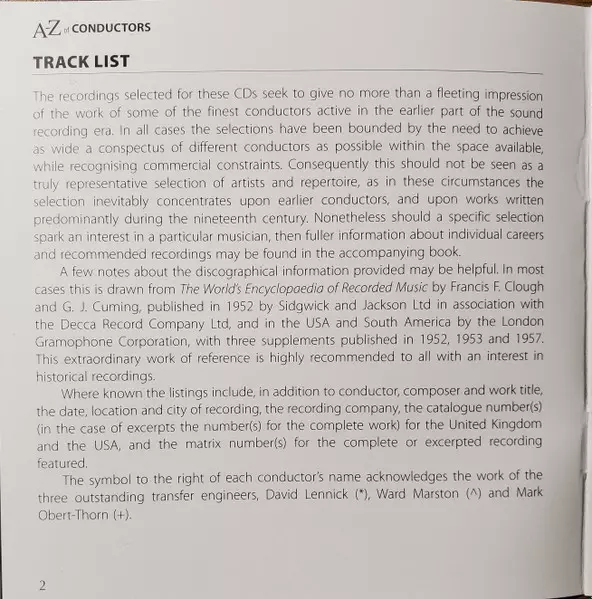 A-Z of CONDUCTORS

TRACK LIST

The recordings selected for these CDs seek to give no more than a fleeting impression of the work of some of the finest conductors active in the earlier part of the sound recording era. In all cases the selections have been bounded by the need to achieve as wide a conspectus of different conductors as possible within the space available, while recognising commercial constraints. Consequently this should not be seen as a truly representative selection of artists and repertoire, as in these circumstances the selection inevitably concentrates upon earlier conductors, and upon works written predominantly during the nineteenth century. Nonetheless should a specific selection spark an interest in a particular musician, then fuller information about individual careers and recommended recordings may be found in the accompanying book.

A few notes about the discographical information provided may be helpful. In most cases this is drawn from The World's Encyclopaedia of Recorded Music by Francis F. Clough and G. J. Cuming, published in 1952 by Sidgwick and Jackson Ltd in association with the Decca Record Company Ltd, and in the USA and South America by the London Gramophone Corporation, with three supplements published in 1952, 1953 and 1957. This extraordinary work of reference is highly recommended to all with an interest in historical recordings.

Where known the listings include, in addition to conductor, composer and work title, the date, location and city of recording, the recording company, the catalogue number(s) (in the case of excerpts the number(s) for the complete work) for the United Kingdom and the USA, and the matrix number(s) for the complete or excerpted recording featured.

The symbol to the right of each conductor's name acknowledges the work of the three outstanding transfer engineers, David Lennick (*), Ward Marston (^) and Mark Obert-Thorn (+).

2